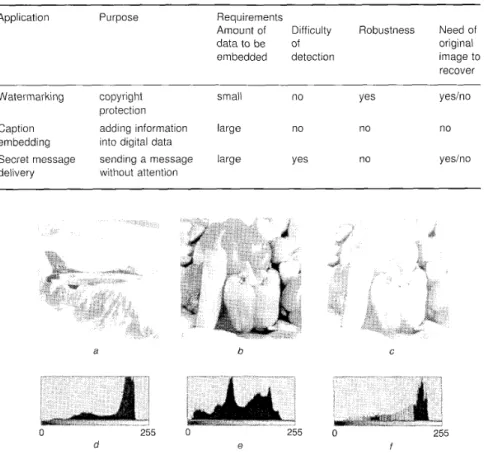 | Application | Purpose | Requirements Amount of data to be embedded | Difficulty of detection | Robustness | Need of original image to recover |
|---|---|---|---|---|---|
| Watermarking | copyright protection | small | no | yes | yes/no |
| Caption embedding | adding information into digital data | large | no | no | no |
| Secret message delivery | sending a message without attention | large | yes | no | yes/no |

a

b

c

0 255
d

0 255
e

0 255
f